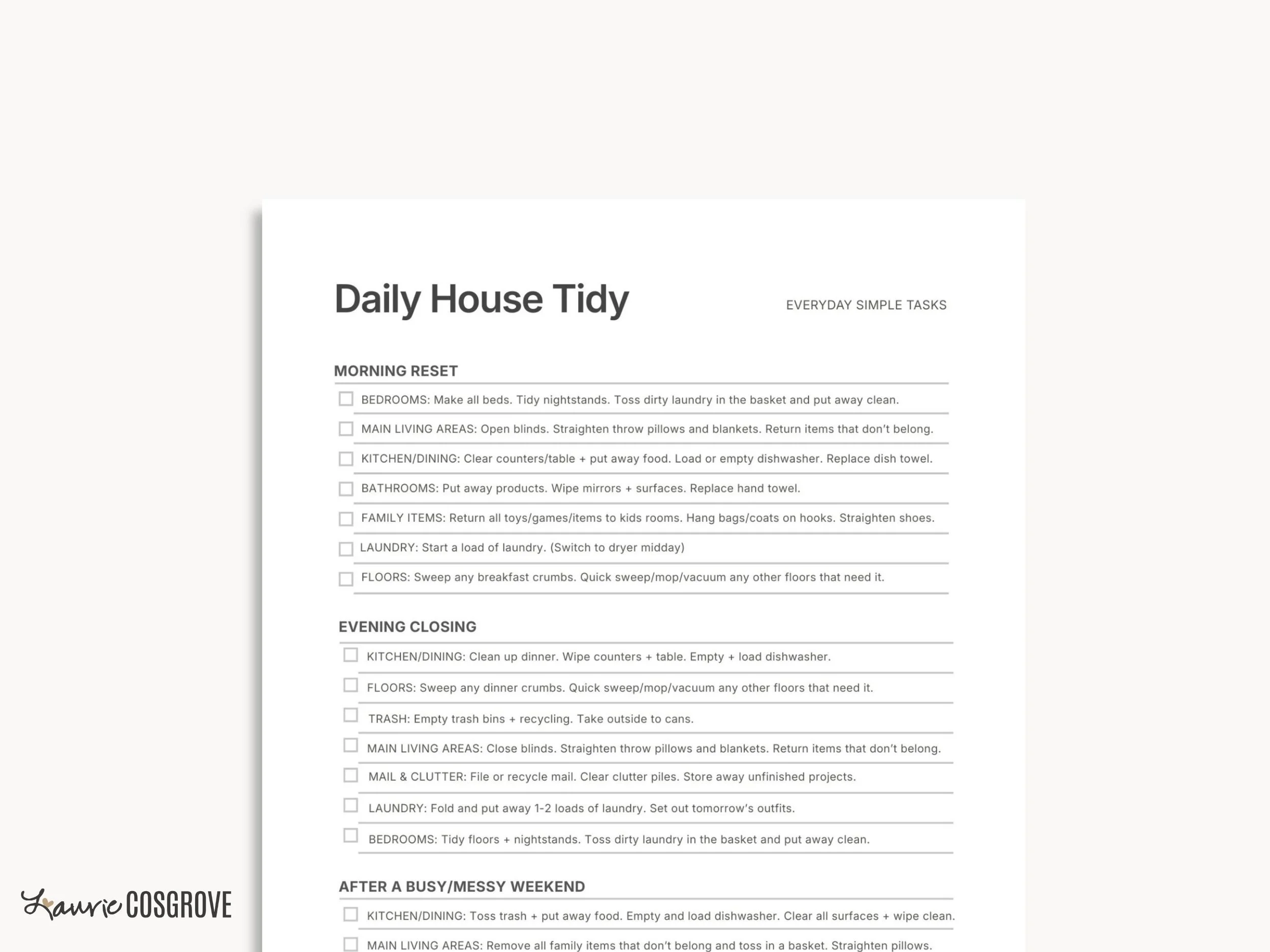 Daily House Tidy

EVERYDAY SIMPLE TASKS

MORNING RESET

BEDROOMS: Make all beds. Tidy nightstands. Toss dirty laundry in the basket and put away clean.

MAIN LIVING AREAS: Open blinds. Straighten throw pillows and blankets. Return items that don't belong.

KITCHEN/DINING: Clear counters/table + put away food. Load or empty dishwasher. Replace dish towel.

BATHROOMS: Put away products. Wipe mirrors + surfaces. Replace hand towel.

FAMILY ITEMS: Return all toys/games/items to kids rooms. Hang bags/coats on hooks. Straighten shoes.

LAUNDRY: Start a load of laundry. (Switch to dryer midday)

FLOORS: Sweep any breakfast crumbs. Quick sweep/mop/vacuum any other floors that need it.

EVENING CLOSING

KITCHEN/DINING: Clean up dinner. Wipe counters + table. Empty + load dishwasher.

FLOORS: Sweep any dinner crumbs. Quick sweep/mop/vacuum any other floors that need it.

TRASH: Empty trash bins + recycling. Take outside to cans.

MAIN LIVING AREAS: Close blinds. Straighten throw pillows and blankets. Return items that don't belong.

MAIL & CLUTTER: File or recycle mail. Clear clutter piles. Store away unfinished projects.

LAUNDRY: Fold and put away 1-2 loads of laundry. Set out tomorrow's outfits.

BEDROOMS: Tidy floors + nightstands. Toss dirty laundry in the basket and put away clean.

AFTER A BUSY/MESSY WEEKEND

KITCHEN/DINING: Toss trash + put away food. Empty and load dishwasher. Clear all surfaces + wipe clean.

MAIN LIVING AREAS: Remove all family items that don't belong and toss in a basket. Straighten pillows.

Laurie COSGROVE